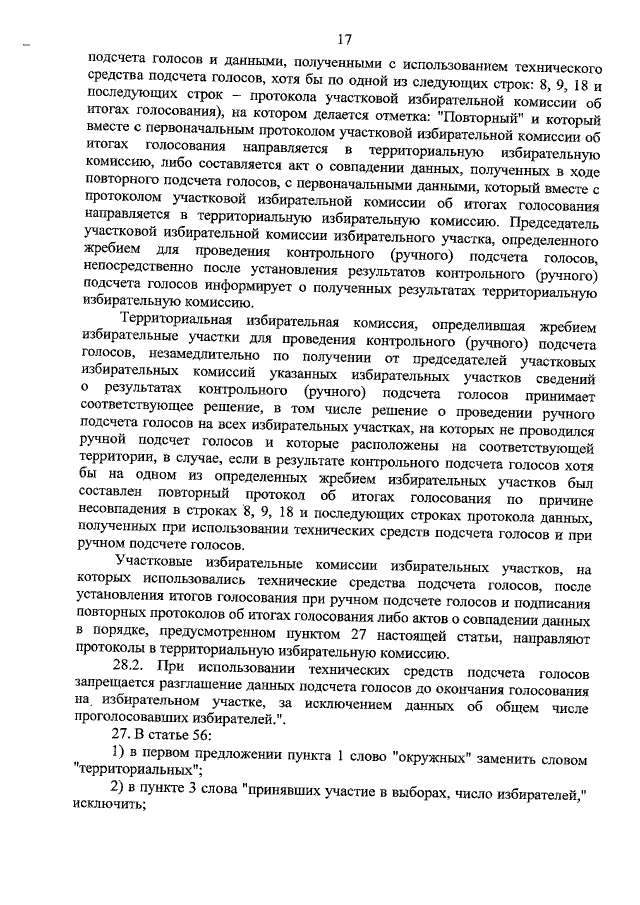 17

подсчета голосов и данными, полученными с использованием технического средства подсчета голосов, хотя бы по одной из следующих строк: 8, 9, 18 и последующих строк – протокола участковой избирательной комиссии об итогах голосования), на котором делается отметка: "Повторный" и который вместе с первоначальным протоколом участковой избирательной комиссии об итогах голосования направляется в территориальную избирательную комиссию, либо составляется акт о совпадении данных, полученных в ходе повторного подсчета голосов, с первоначальными данными, который вместе с протоколом участковой избирательной комиссии об итогах голосования направляется в территориальную избирательную комиссию. Председатель участковой избирательной комиссии избирательного участка, определенного жребием для проведения контрольного (ручного) подсчета голосов, непосредственно после установления результатов контрольного (ручного) подсчета голосов информирует о полученных результатах территориальную избирательную комиссию.

Территориальная избирательная комиссия, определившая жребием избирательные участки для проведения контрольного (ручного) подсчета голосов, незамедлительно по получении от председателей участковых избирательных комиссий указанных избирательных участков сведений о результатах контрольного (ручного) подсчета голосов принимает соответствующее решение, в том числе решение о проведении ручного подсчета голосов на всех избирательных участках, на которых не проводился ручной подсчет голосов и которые расположены на соответствующей территории, в случае, если в результате контрольного подсчета голосов хотя бы на одном из определенных жребием избирательных участков был составлен повторный протокол об итогах голосования по причине несовпадения в строках 8, 9, 18 и последующих строках протокола данных, полученных при использовании технических средств подсчета голосов и при ручном подсчете голосов.

Участковые избирательные комиссии избирательных участков, на которых использовались технические средства подсчета голосов, после установления итогов голосования при ручном подсчете голосов и подписания повторных протоколов об итогах голосования либо актов о совпадении данных в порядке, предусмотренном пунктом 27 настоящей статьи, направляют протоколы в территориальную избирательную комиссию.

28.2. При использовании технических средств подсчета голосов запрещается разглашение данных подсчета голосов до окончания голосования на избирательном участке, за исключением данных об общем числе проголосовавших избирателей.".

27. В статье 56:

1) в первом предложении пункта 1 слово "окружных" заменить словом "территориальных";

2) в пункте 3 слова "принявших участие в выборах, число избирателей," исключить;